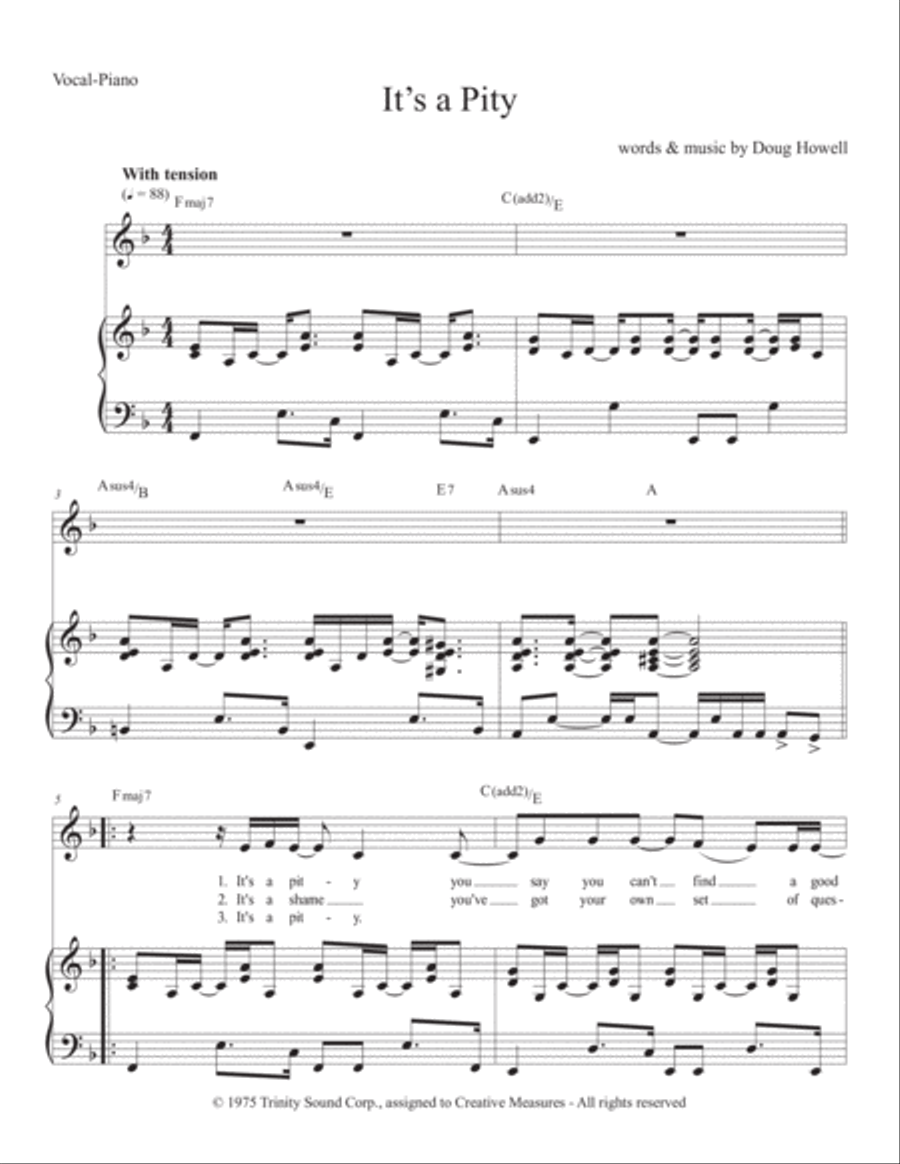 Vocal-Piano

It's a Pity

words & music by Doug Howell

With tension
(♩ = 88) Fmaj7

C(add2)/E

3 Asus4/B Asus4/E E7 Asus4 A

5 Fmaj7 C(add2)/E

1. It's a pit - y you ___ say you can't ___ find ___ a good
2. It's a shame ___ you've ___ got your own ___ set ___ of ques -
3. It's a pit - y.

© 1975 Trinity Sound Corp., assigned to Creative Measures - All rights reserved